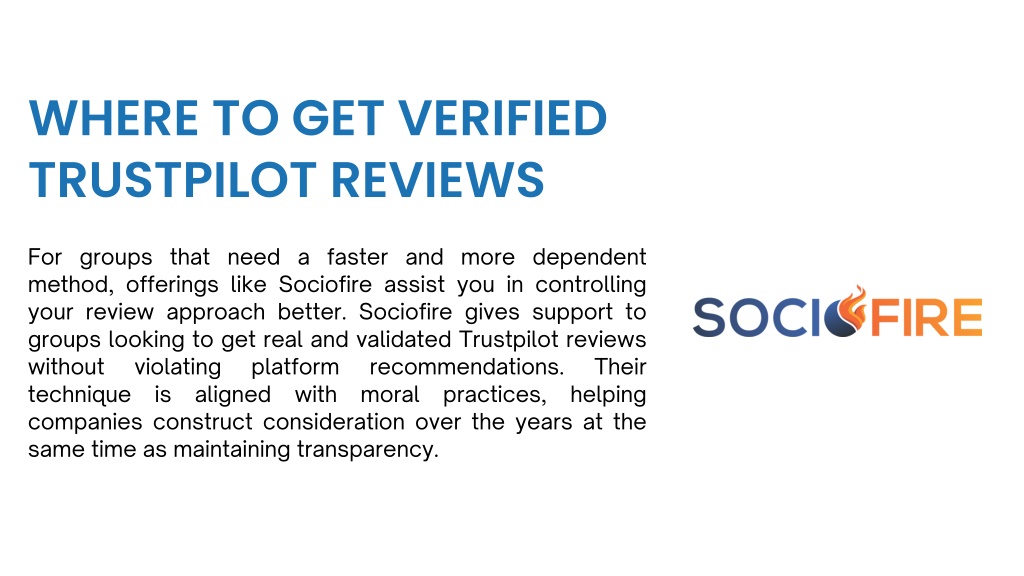 WHERE TO GET VERIFIED TRUSTPILOT REVIEWS

For groups that need a faster and more dependent method, offerings like Sociofire assist you in controlling your review approach better. Sociofire gives support to groups looking to get real and validated Trustpilot reviews without violating platform recommendations. Their technique is aligned with moral practices, helping companies construct consideration over the years at the same time as maintaining transparency.

SOCIOFIRE